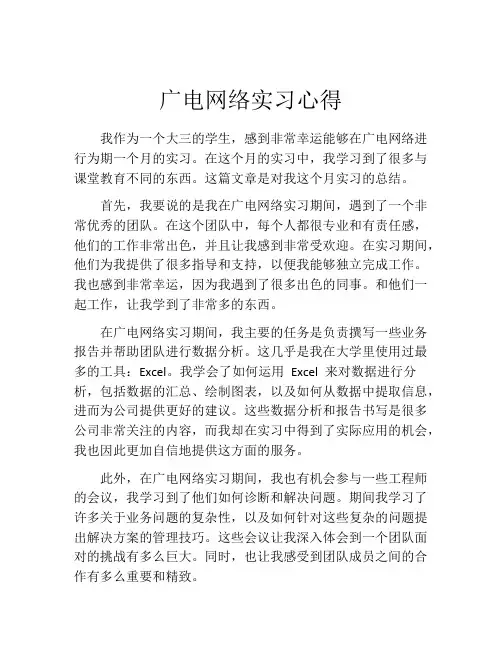 广电网络实习心得

我作为一个大三的学生，感到非常幸运能够在广电网络进行为期一个月的实习。在这个月的实习中，我学习到了很多与课堂教育不同的东西。这篇文章是对我这个月实习的总结。

首先，我要说的是我在广电网络实习期间，遇到了一个非常优秀的团队。在这个团队中，每个人都很专业和有责任感，他们的工作非常出色，并且让我感到非常受欢迎。在实习期间，他们为我提供了很多指导和支持，以便我能够独立完成工作。我也感到非常幸运，因为我遇到了很多出色的同事。和他们一起工作，让我学到了非常多的东西。

在广电网络实习期间，我主要的任务是负责撰写一些业务报告并帮助团队进行数据分析。这几乎是我在大学里使用过最多的工具：Excel。我学会了如何运用 Excel 来对数据进行分析，包括数据的汇总、绘制图表，以及如何从数据中提取信息，进而为公司提供更好的建议。这些数据分析和报告书写是很多公司非常关注的内容，而我却在实习中得到了实际应用的机会，我也因此更加自信地提供这方面的服务。

此外，在广电网络实习期间，我也有机会参与一些工程师的会议，我学习到了他们如何诊断和解决问题。期间我学习了许多关于业务问题的复杂性，以及如何针对这些复杂的问题提出解决方案的管理技巧。这些会议让我深入体会到一个团队面对的挑战有多么巨大。同时，也让我感受到团队成员之间的合作有多么重要和精致。